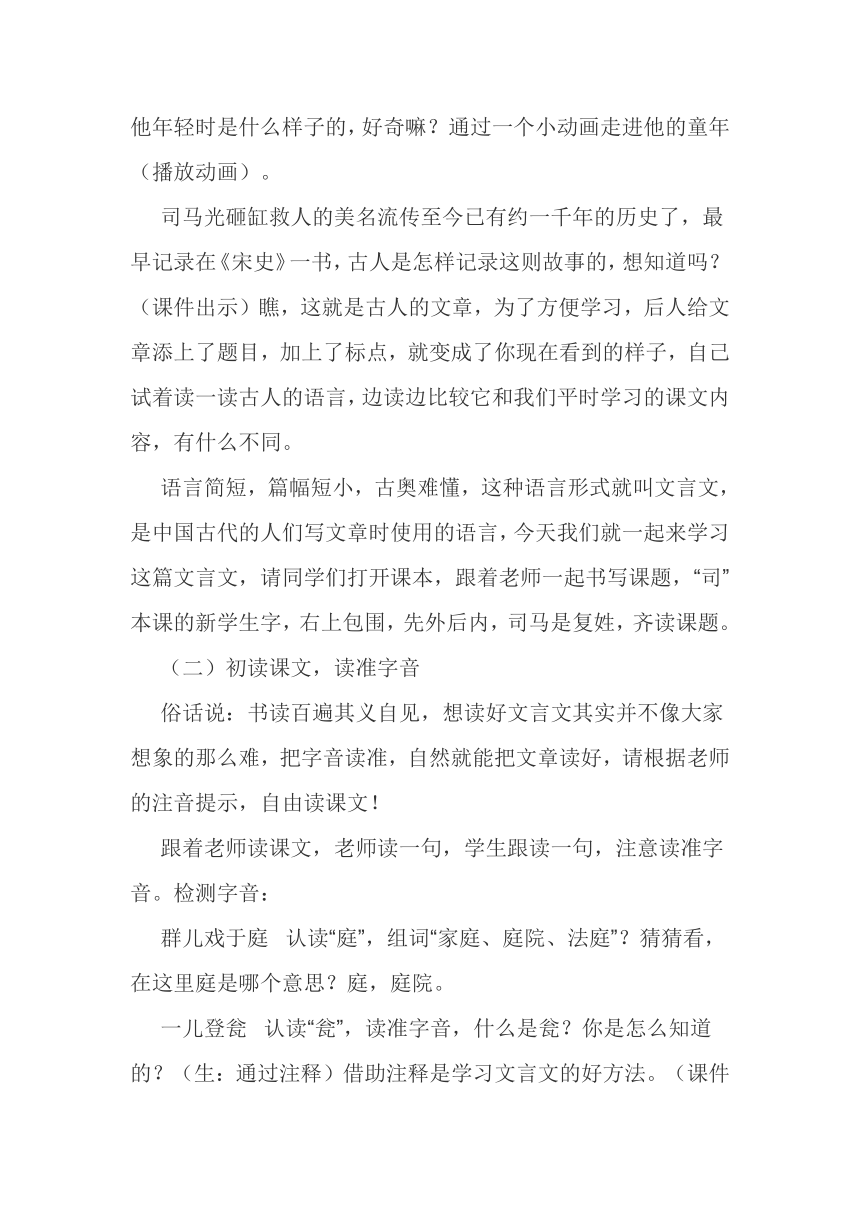 他年轻时是什么样子的，好奇嘛？通过一个小动画走进他的童年（播放动画）。

司马光砸缸救人的美名流传至今已有约一千年的历史了，最早记录在《宋史》一书，古人是怎样记录这则故事的，想知道吗？（课件出示）瞧，这就是古人的文章，为了方便学习，后人给文章添上了题目，加上了标点，就变成了你现在看到的样子，自己试着读一读古人的语言，边读边比较它和我们平时学习的课文内容，有什么不同。

语言简短，篇幅短小，古奥难懂，这种语言形式就叫文言文，是中国古代的人们写文章时使用的语言，今天我们就一起来学习这篇文言文，请同学们打开课本，跟着老师一起书写课题，“司”本课的新学生字，右上包围，先外后内，司马是复姓，齐读课题。

（二）初读课文，读准字音

俗话说：书读百遍其义自见，想读好文言文其实并不像大家想象的那么难，把字音读准，自然就能把文章读好，请根据老师的注音提示，自由读课文！

跟着老师读课文，老师读一句，学生跟读一句，注意读准字音。检测字音：

群儿戏于庭　认读“庭”，组词“家庭、庭院、法庭”？猜猜看，在这里庭是哪个意思？庭，庭院。

一儿登瓮　认读“瓮”，读准字音，什么是瓮？你是怎么知道的？（生：通过注释）借助注释是学习文言文的好方法。（课件